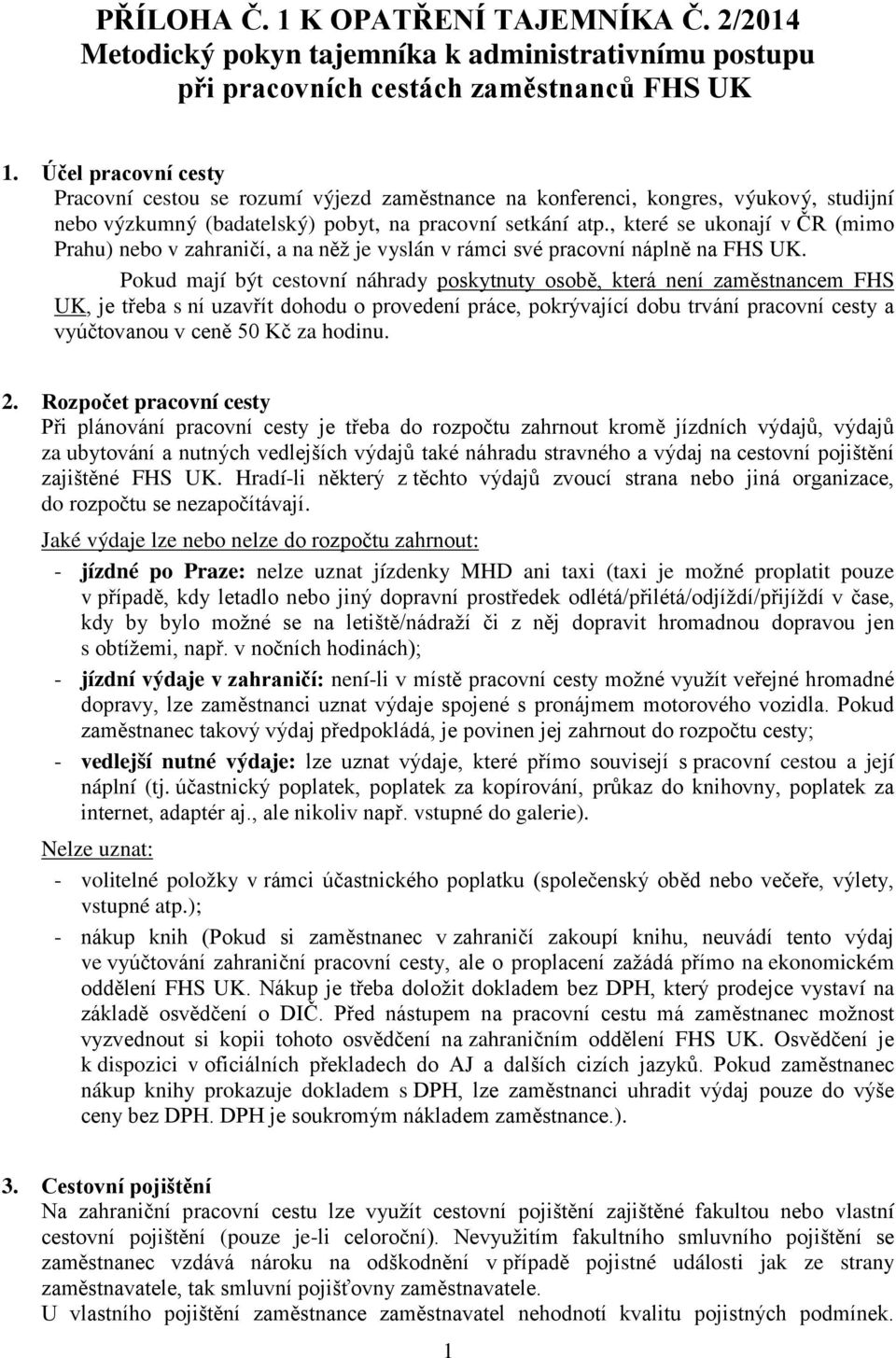 PŘÍLOHA Č. 1 K OPATŘENÍ TAJEMNÍKA Č. 2/2014
Metodický pokyn tajemníka k administrativnímu postupu při pracovních cestách zaměstnanců FHS UK

1. Účel pracovní cesty
Pracovní cestou se rozumí výjezd zaměstnance na konferenci, kongres, výukový, studijní nebo výzkumný (badatelský) pobyt, na pracovní setkání atp., které se ukonají v ČR (mimo Prahu) nebo v zahraničí, a na něž je vyslán v rámci své pracovní náplně na FHS UK.
Pokud mají být cestovní náhrady poskytnuty osobě, která není zaměstnancem FHS UK, je třeba s ní uzavřít dohodu o provedení práce, pokrývající dobu trvání pracovní cesty a vyúčtovanou v ceně 50 Kč za hodinu.

2. Rozpočet pracovní cesty
Při plánování pracovní cesty je třeba do rozpočtu zahrnout kromě jízdních výdajů, výdajů za ubytování a nutných vedlejších výdajů také náhradu stravného a výdaj na cestovní pojištění zajištěné FHS UK. Hradí-li některý z těchto výdajů zvoucí strana nebo jiná organizace, do rozpočtu se nezapočítávají.
Jaké výdaje lze nebo nelze do rozpočtu zahrnout:
- jízdné po Praze: nelze uznat jízdenky MHD ani taxi (taxi je možné proplatit pouze v případě, kdy letadlo nebo jiný dopravní prostředek odlétá/přilétá/odjíždí/přijíždí v čase, kdy by bylo možné se na letiště/nádraží či z něj dopravit hromadnou dopravou jen s obtížemi, např. v nočních hodinách);
- jízdní výdaje v zahraničí: není-li v místě pracovní cesty možné využít veřejné hromadné dopravy, lze zaměstnanci uznat výdaje spojené s pronájmem motorového vozidla. Pokud zaměstnanec takový výdaj předpokládá, je povinen jej zahrnout do rozpočtu cesty;
- vedlejší nutné výdaje: lze uznat výdaje, které přímo souvisejí s pracovní cestou a její náplní (tj. účastnický poplatek, poplatek za kopírování, průkaz do knihovny, poplatek za internet, adaptér aj., ale nikoliv např. vstupné do galerie).
Nelze uznat:
- volitelné položky v rámci účastnického poplatku (společenský oběd nebo večeře, výlety, vstupné atp.);
- nákup knih (Pokud si zaměstnanec v zahraničí zakoupí knihu, neuvádí tento výdaj ve vyúčtování zahraniční pracovní cesty, ale o proplacení zažádá přímo na ekonomickém oddělení FHS UK. Nákup je třeba doložit dokladem bez DPH, který prodejce vystaví na základě osvědčení o DIČ. Před nástupem na pracovní cestu má zaměstnanec možnost vyzvednout si kopii tohoto osvědčení na zahraničním oddělení FHS UK. Osvědčení je k dispozici v oficiálních překladech do AJ a dalších cizích jazyků. Pokud zaměstnanec nákup knihy prokazuje dokladem s DPH, lze zaměstnanci uhradit výdaj pouze do výše ceny bez DPH. DPH je soukromým nákladem zaměstnance.).

3. Cestovní pojištění
Na zahraniční pracovní cestu lze využít cestovní pojištění zajištěné fakultou nebo vlastní cestovní pojištění (pouze je-li celoroční). Nevyužitím fakultního smluvního pojištění se zaměstnanec vzdává nároku na odškodnění v případě pojistné události jak ze strany zaměstnavatele, tak smluvní pojišťovny zaměstnavatele.
U vlastního pojištění zaměstnance zaměstnavatel nehodnotí kvalitu pojistných podmínek.

1